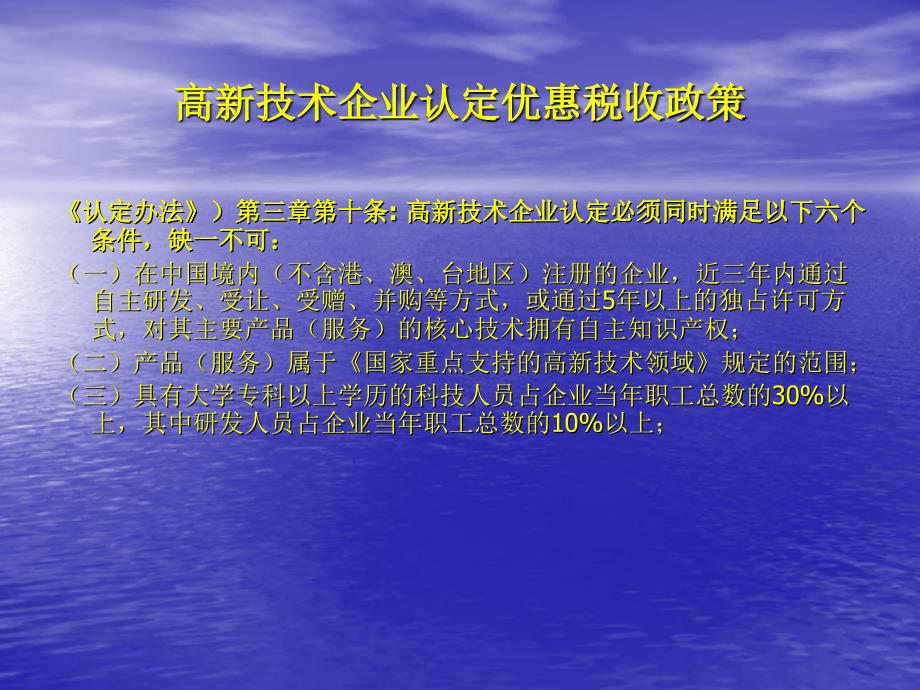 高新技术企业认定优惠税收政策

《认定办法》）第三章第十条: 高新技术企业认定必须同时满足以下六个条件，缺一不可：

（一）在中国境内（不含港、澳、台地区）注册的企业，近三年内通过自主研发、受让、受赠、并购等方式，或通过5年以上的独占许可方式，对其主要产品（服务）的核心技术拥有自主知识产权；

（二）产品（服务）属于《国家重点支持的高新技术领域》规定的范围；

（三）具有大学专科以上学历的科技人员占企业当年职工总数的30%以上，其中研发人员占企业当年职工总数的10%以上；